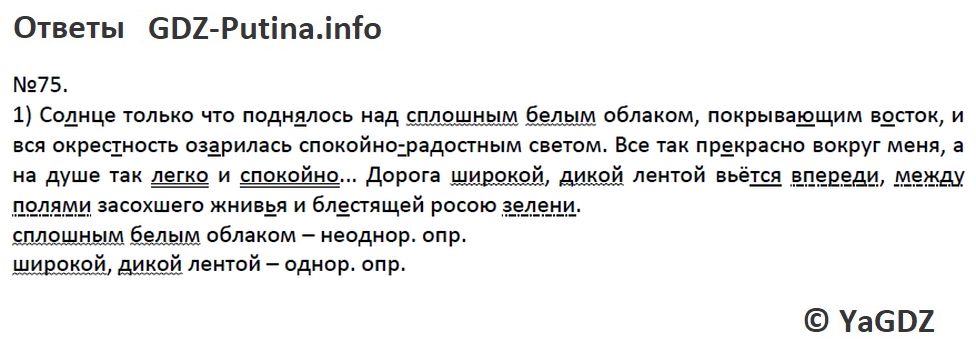 Ответы GDZ-Putina.info

№75.
1) Солнце только что поднялось над сплошным белым облаком, покрывающим восток, и вся окрестность озарилась спокойно-радостным светом. Все так прекрасно вокруг меня, а на душе так легко и спокойно... Дорога широкой, дикой лентой вьётся впереди, между полями засохшего жнивья и блестящей росою зелени.
сплошным белым облаком – неоднор. опр.
широкой, дикой лентой – однор. опр.

© YaGDZ